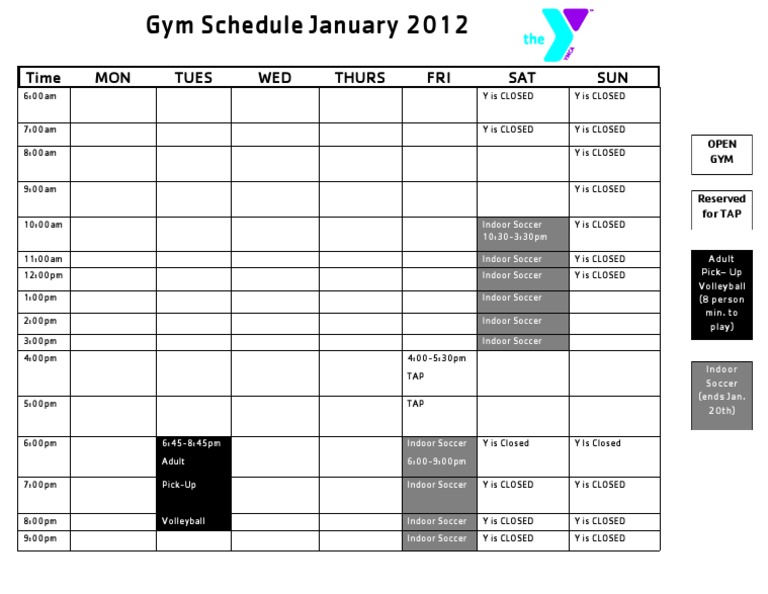 Gym Schedule January 2012

the Y YMCA

| Time | MON | TUES | WED | THURS | FRI | SAT | SUN |
|---|---|---|---|---|---|---|---|
| 6:00am | | | | | | Y is CLOSED | Y is CLOSED |
| 7:00am | | | | | | Y is CLOSED | Y is CLOSED |
| 8:00am | | | | | | | Y is CLOSED |
| 9:00am | | | | | | | Y is CLOSED |
| 10:00am | | | | | | Indoor Soccer 10:30-3:30pm | Y is CLOSED |
| 11:00am | | | | | | Indoor Soccer | Y is CLOSED |
| 12:00pm | | | | | | Indoor Soccer | Y is CLOSED |
| 1:00pm | | | | | | Indoor Soccer | |
| 2:00pm | | | | | | Indoor Soccer | |
| 3:00pm | | | | | | Indoor Soccer | |
| 4:00pm | | | | | 4:00-5:30pm TAP | | |
| 5:00pm | | | | | TAP | | |
| 6:00pm | | 6:45-8:45pm Adult | | | Indoor Soccer 6:00-9:00pm | Y is Closed | Y Is Closed |
| 7:00pm | | Pick-Up | | | Indoor Soccer | Y is CLOSED | Y is CLOSED |
| 8:00pm | | Volleyball | | | Indoor Soccer | Y is CLOSED | Y is CLOSED |
| 9:00pm | | | | | Indoor Soccer | Y is CLOSED | Y is CLOSED |

OPEN GYM

Reserved for TAP

Adult Pick- Up Volleyball (8 person min. to play)

Indoor Soccer (ends Jan. 20th)